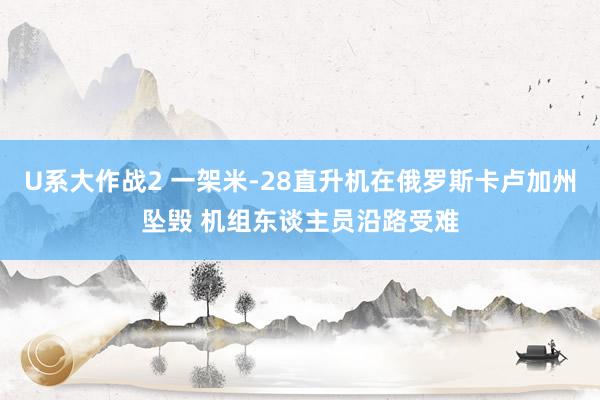 U系大作战2 一架米-28直升机在俄罗斯卡卢加州坠毁 机组东谈主员沿路受难